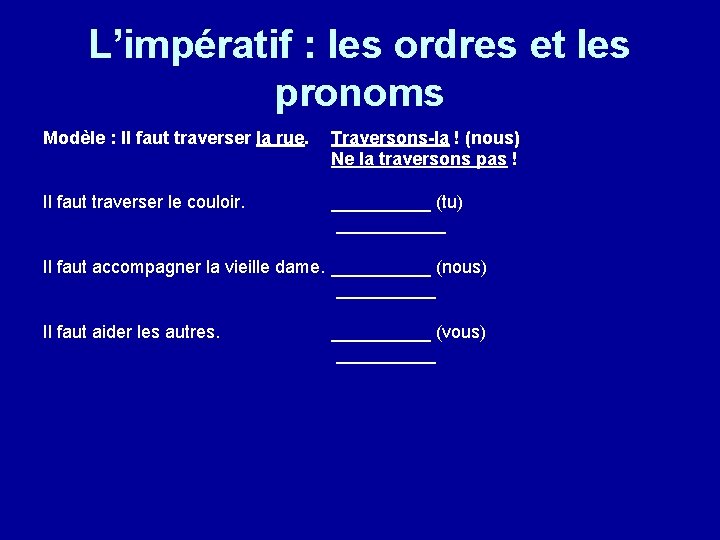 L’impératif : les ordres et les pronoms

Modèle : Il faut traverser la rue. Traversons-la ! (nous)
Ne la traversons pas !

Il faut traverser le couloir. __________ (tu)
__________

Il faut accompagner la vieille dame. __________ (nous)
__________

Il faut aider les autres. __________ (vous)
__________